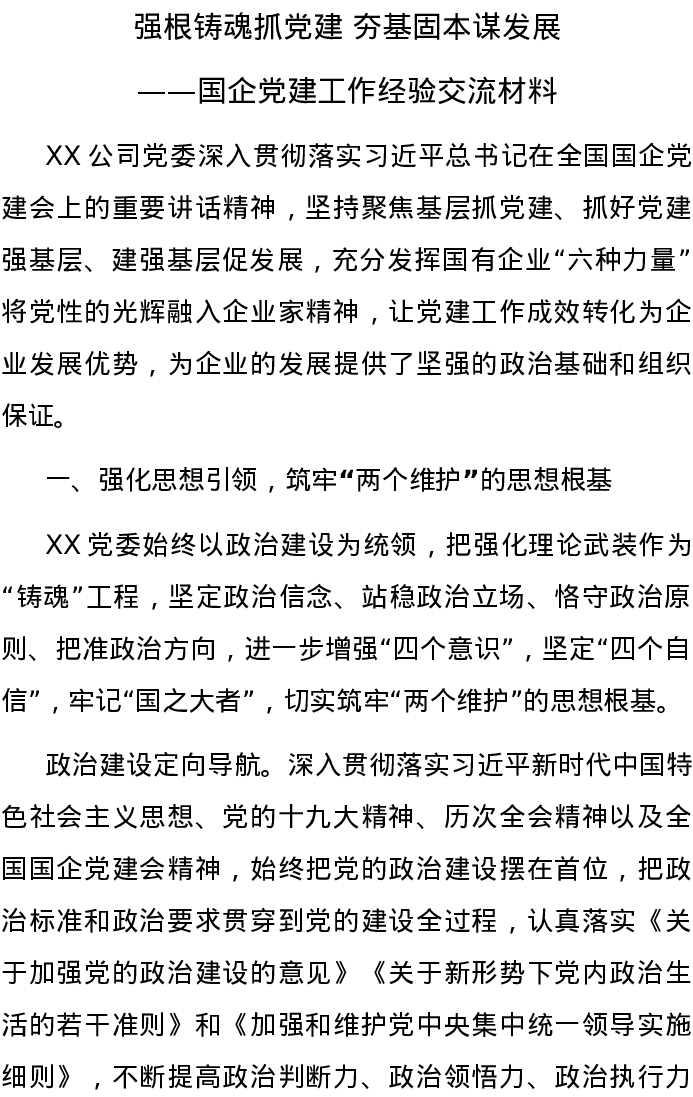 强根铸魂抓党建 夯基固本谋发展

——国企党建工作经验交流材料

XX 公司党委深入贯彻落实习近平总书记在全国国企党建会上的重要讲话精神，坚持聚焦基层抓党建、抓好党建强基层、建强基层促发展，充分发挥国有企业“六种力量”将党性的光辉融入企业家精神，让党建工作成效转化为企业发展优势，为企业的发展提供了坚强的政治基础和组织保证。

一、强化思想引领，筑牢“两个维护”的思想根基

XX 党委始终以政治建设为统领，把强化理论武装作为“铸魂”工程，坚定政治信念、站稳政治立场、恪守政治原则、把准政治方向，进一步增强“四个意识”，坚定“四个自信”，牢记“国之大者”，切实筑牢“两个维护”的思想根基。

政治建设定向导航。深入贯彻落实习近平新时代中国特色社会主义思想、党的十九大精神、历次全会精神以及全国国企党建会精神，始终把党的政治建设摆在首位，把政治标准和政治要求贯穿到党的建设全过程，认真落实《关于加强党的政治建设的意见》《关于新形势下党内政治生活的若干准则》和《加强和维护党中央集中统一领导实施细则》，不断提高政治判断力、政治领悟力、政治执行力